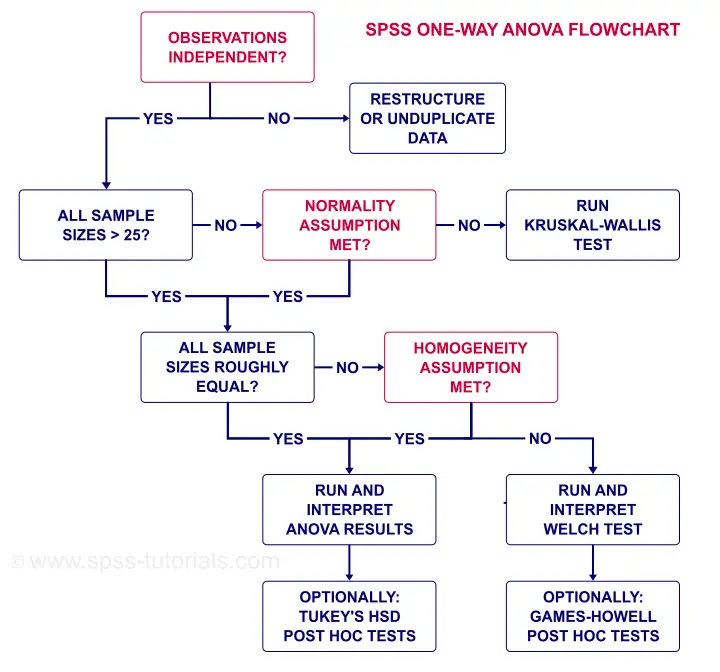 SPSS ONE-WAY ANOVA FLOWCHART

OBSERVATIONS INDEPENDENT?

YES

NO

RESTRUCTURE OR UNDUPLICATE DATA

ALL SAMPLE SIZES > 25?

NO

NORMALITY ASSUMPTION MET?

NO

RUN KRUSKAL-WALLIS TEST

YES

YES

ALL SAMPLE SIZES ROUGHLY EQUAL?

NO

HOMOGENEITY ASSUMPTION MET?

YES

YES

NO

RUN AND INTERPRET ANOVA RESULTS

RUN AND INTERPRET WELCH TEST

© www.spss-tutorials.com

OPTIONALLY: TUKEY'S HSD POST HOC TESTS

OPTIONALLY: GAMES-HOWELL POST HOC TESTS